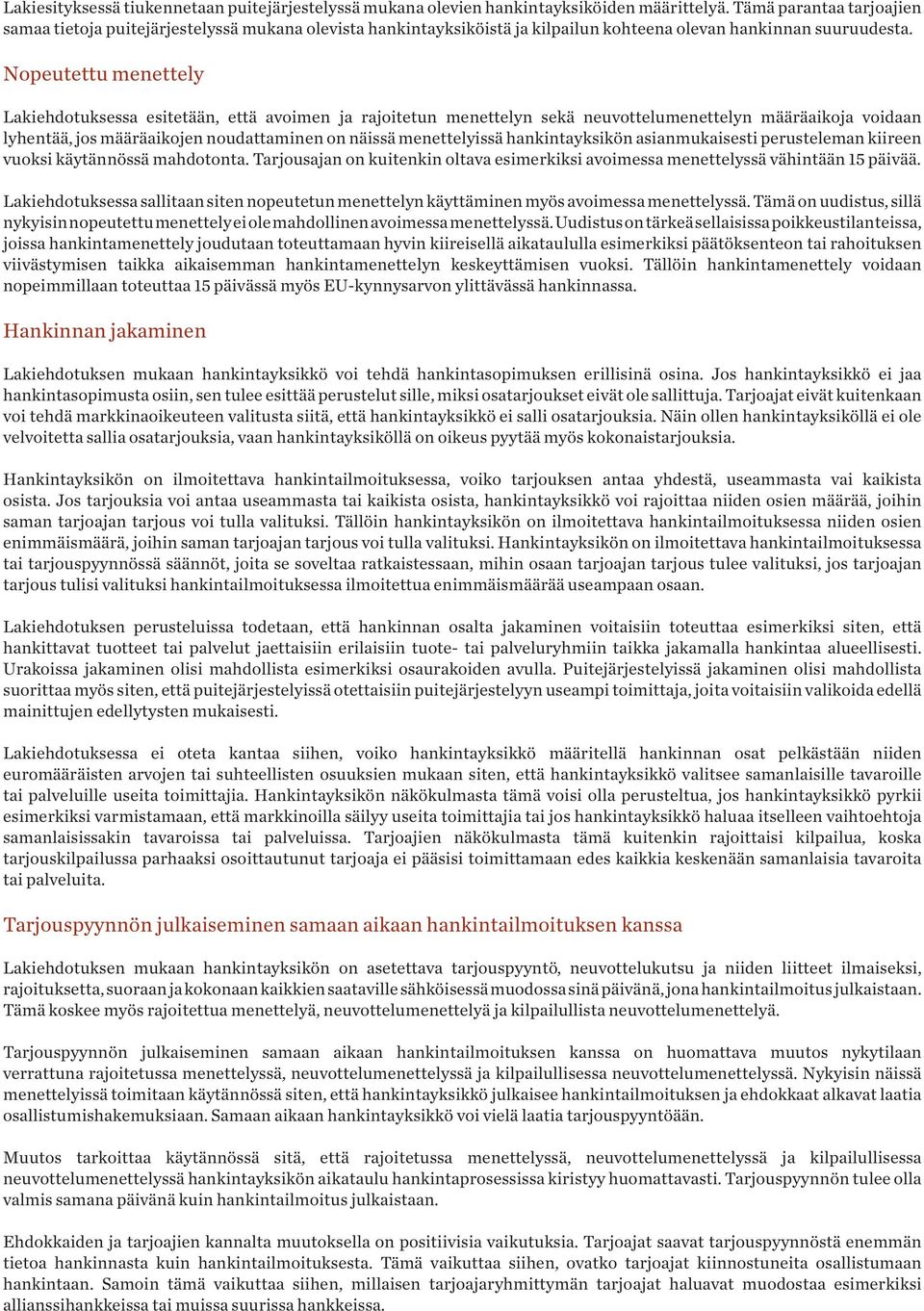 Lakiesityksessä tiukennetaan puitejärjestelyssä mukana olevien hankintayksiköiden määrittelyä. Tämä parantaa tarjoajien samaa tietoja puitejärjestelyssä mukana olevista hankintayksiköistä ja kilpailun kohteena olevan hankinnan suuruudesta.

Nopeutettu menettely

Lakiehdotuksessa esitetään, että avoimen ja rajoitetun menettelyn sekä neuvottelumenettelyn määräaikoja voidaan lyhentää, jos määräaikojen noudattaminen on näissä menettelyissä hankintayksikön asianmukaisesti perusteleman kiireen vuoksi käytännössä mahdotonta. Tarjousajan on kuitenkin oltava esimerkiksi avoimessa menettelyssä vähintään 15 päivää.

Lakiehdotuksessa sallitaan siten nopeutetun menettelyn käyttäminen myös avoimessa menettelyssä. Tämä on uudistus, sillä nykyisin nopeutettu menettely ei ole mahdollinen avoimessa menettelyssä. Uudistus on tärkeä sellaisissa poikkeustilanteissa, joissa hankintamenettely joudutaan toteuttamaan hyvin kiireisellä aikataululla esimerkiksi päätöksenteon tai rahoituksen viivästymisen taikka aikaisemman hankintamenettelyn keskeyttämisen vuoksi. Tällöin hankintamenettely voidaan nopeimmillaan toteuttaa 15 päivässä myös EU-kynnysarvon ylittävässä hankinnassa.

Hankinnan jakaminen

Lakiehdotuksen mukaan hankintayksikkö voi tehdä hankintasopimuksen erillisinä osina. Jos hankintayksikkö ei jaa hankintasopimusta osiin, sen tulee esittää perustelut sille, miksi osatarjoukset eivät ole sallittuja. Tarjoajat eivät kuitenkaan voi tehdä markkinaoikeuteen valitusta siitä, että hankintayksikkö ei salli osatarjouksia. Näin ollen hankintayksiköllä ei ole velvoitetta sallia osatarjouksia, vaan hankintayksiköllä on oikeus pyytää myös kokonaistarjouksia.

Hankintayksikön on ilmoitettava hankintailmoituksessa, voiko tarjouksen antaa yhdestä, useammasta vai kaikista osista. Jos tarjouksia voi antaa useammasta tai kaikista osista, hankintayksikkö voi rajoittaa niiden osien määrää, joihin saman tarjoajan tarjous voi tulla valituksi. Tällöin hankintayksikön on ilmoitettava hankintailmoituksessa niiden osien enimmäismäärä, joihin saman tarjoajan tarjous voi tulla valituksi. Hankintayksikön on ilmoitettava hankintailmoituksessa tai tarjouspyynnössä säännöt, joita se soveltaa ratkaistessaan, mihin osaan tarjoajan tarjous tulee valituksi, jos tarjoajan tarjous tulisi valituksi hankintailmoituksessa ilmoitettua enimmäismäärää useampaan osaan.

Lakiehdotuksen perusteluissa todetaan, että hankinnan osalta jakaminen voitaisiin toteuttaa esimerkiksi siten, että hankittavat tuotteet tai palvelut jaettaisiin erilaisiin tuote- tai palveluryhmiin taikka jakamalla hankintaa alueellisesti. Urakoissa jakaminen olisi mahdollista esimerkiksi osaurakoiden avulla. Puitejärjestelyissä jakaminen olisi mahdollista suorittaa myös siten, että puitejärjestelyissä otettaisiin puitejärjestelyyn useampi toimittaja, joita voitaisiin valikoida edellä mainittujen edellytysten mukaisesti.

Lakiehdotuksessa ei oteta kantaa siihen, voiko hankintayksikkö määritellä hankinnan osat pelkästään niiden euromääräisten arvojen tai suhteellisten osuuksien mukaan siten, että hankintayksikkö valitsee samanlaisille tavaroille tai palveluille useita toimittajia. Hankintayksikön näkökulmasta tämä voisi olla perusteltua, jos hankintayksikkö pyrkii esimerkiksi varmistamaan, että markkinoilla säilyy useita toimittajia tai jos hankintayksikkö haluaa itselleen vaihtoehtoja samanlaisissakin tavaroissa tai palveluissa. Tarjoajien näkökulmasta tämä kuitenkin rajoittaisi kilpailua, koska tarjouskilpailussa parhaaksi osoittautunut tarjoaja ei pääsisi toimittamaan edes kaikkia keskenään samanlaisia tavaroita tai palveluita.

Tarjouspyynnön julkaiseminen samaan aikaan hankintailmoituksen kanssa

Lakiehdotuksen mukaan hankintayksikön on asetettava tarjouspyyntö, neuvottelukutsu ja niiden liitteet ilmaiseksi, rajoituksetta, suoraan ja kokonaan kaikkien saataville sähköisessä muodossa sinä päivänä, jona hankintailmoitus julkaistaan. Tämä koskee myös rajoitettua menettelyä, neuvottelumenettelyä ja kilpailullista neuvottelumenettelyä.

Tarjouspyynnön julkaiseminen samaan aikaan hankintailmoituksen kanssa on huomattava muutos nykytilaan verrattuna rajoitetussa menettelyssä, neuvottelumenettelyssä ja kilpailullisessa neuvottelumenettelyssä. Nykyisin näissä menettelyissä toimitaan käytännössä siten, että hankintayksikkö julkaisee hankintailmoituksen ja ehdokkaat alkavat laatia osallistumishakemuksiaan. Samaan aikaan hankintayksikkö voi vielä laatia tarjouspyyntöään.

Muutos tarkoittaa käytännössä sitä, että rajoitetussa menettelyssä, neuvottelumenettelyssä ja kilpailullisessa neuvottelumenettelyssä hankintayksikön aikataulu hankintaprosessissa kiristyy huomattavasti. Tarjouspyynnön tulee olla valmis samana päivänä kuin hankintailmoitus julkaistaan.

Ehdokkaiden ja tarjoajien kannalta muutoksella on positiivisia vaikutuksia. Tarjoajat saavat tarjouspyynnöstä enemmän tietoa hankinnasta kuin hankintailmoituksesta. Tämä vaikuttaa siihen, ovatko tarjoajat kiinnostuneita osallistumaan hankintaan. Samoin tämä vaikuttaa siihen, millaisen tarjoajaryhmittymän tarjoajat haluavat muodostaa esimerkiksi allianssihankkeissa tai muissa suurissa hankkeissa.